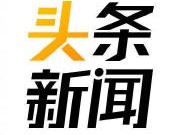 头条
新闻